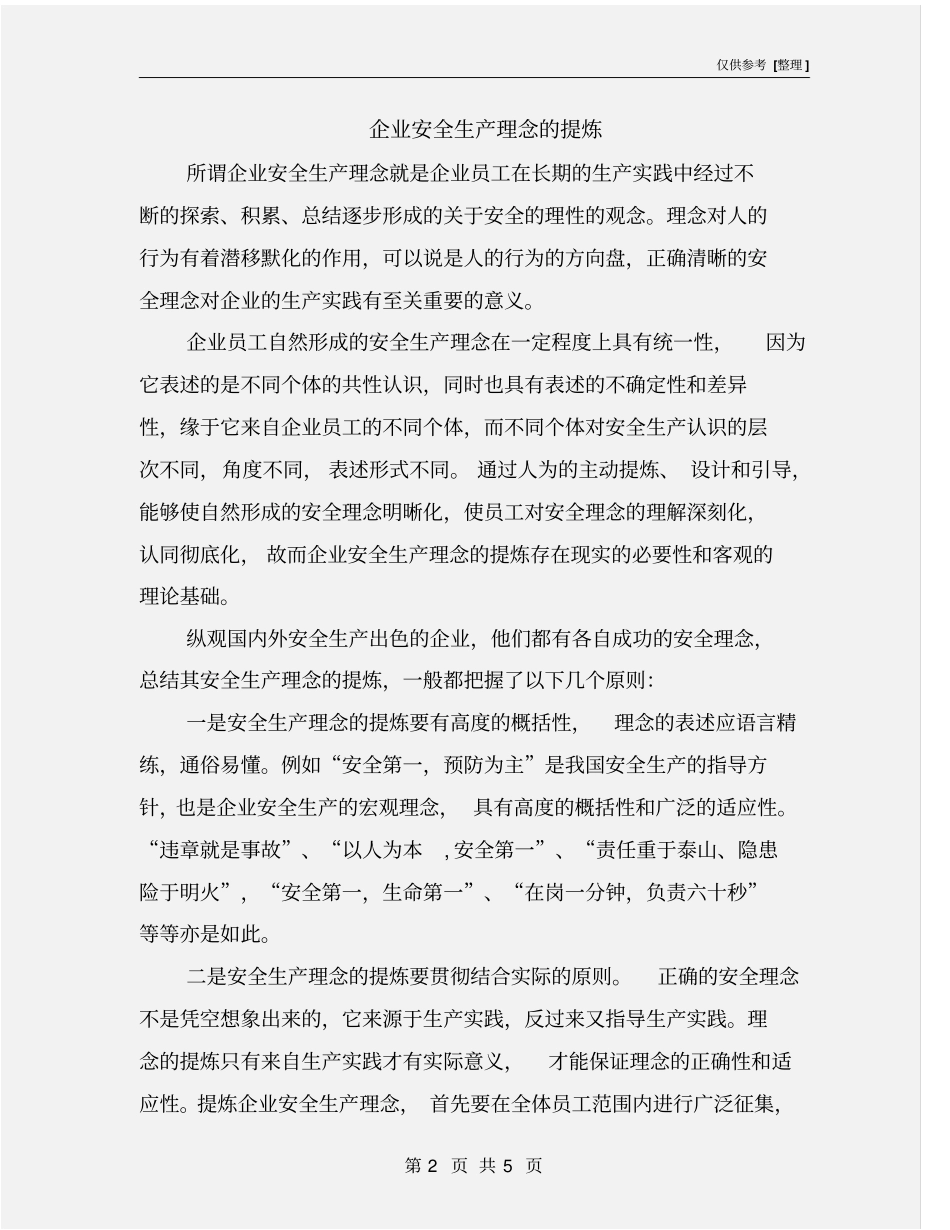 仅供参考 [整理]

企业安全生产理念的提炼

所谓企业安全生产理念就是企业员工在长期的生产实践中经过不断的探索、积累、总结逐步形成的关于安全的理性的观念。理念对人的行为有着潜移默化的作用，可以说是人的行为的方向盘，正确清晰的安全理念对企业的生产实践有至关重要的意义。

企业员工自然形成的安全生产理念在一定程度上具有统一性，因为它表述的是不同个体的共性认识，同时也具有表述的不确定性和差异性，缘于它来自企业员工的不同个体，而不同个体对安全生产认识的层次不同，角度不同，表述形式不同。通过人为的主动提炼、设计和引导，能够使自然形成的安全理念明晰化，使员工对安全理念的理解深刻化，认同彻底化，故而企业安全生产理念的提炼存在现实的必要性和客观的理论基础。

纵观国内外安全生产出色的企业，他们都有各自成功的安全理念，总结其安全生产理念的提炼，一般都把握了以下几个原则：

一是安全生产理念的提炼要有高度的概括性，理念的表述应语言精练，通俗易懂。例如“安全第一，预防为主”是我国安全生产的指导方针，也是企业安全生产的宏观理念，具有高度的概括性和广泛的适应性。“违章就是事故”、“以人为本 ，安全第一”、“责任重于泰山、隐患险于明火”，“安全第一，生命第一”、“在岗一分钟，负责六十秒”等等亦是如此。

二是安全生产理念的提炼要贯彻结合实际的原则。正确的安全理念不是凭空想象出来的，它来源于生产实践，反过来又指导生产实践。理念的提炼只有来自生产实践才有实际意义，才能保证理念的正确性和适应性。提炼企业安全生产理念，首先要在全体员工范围内进行广泛征集，

第 2 页 共 5 页